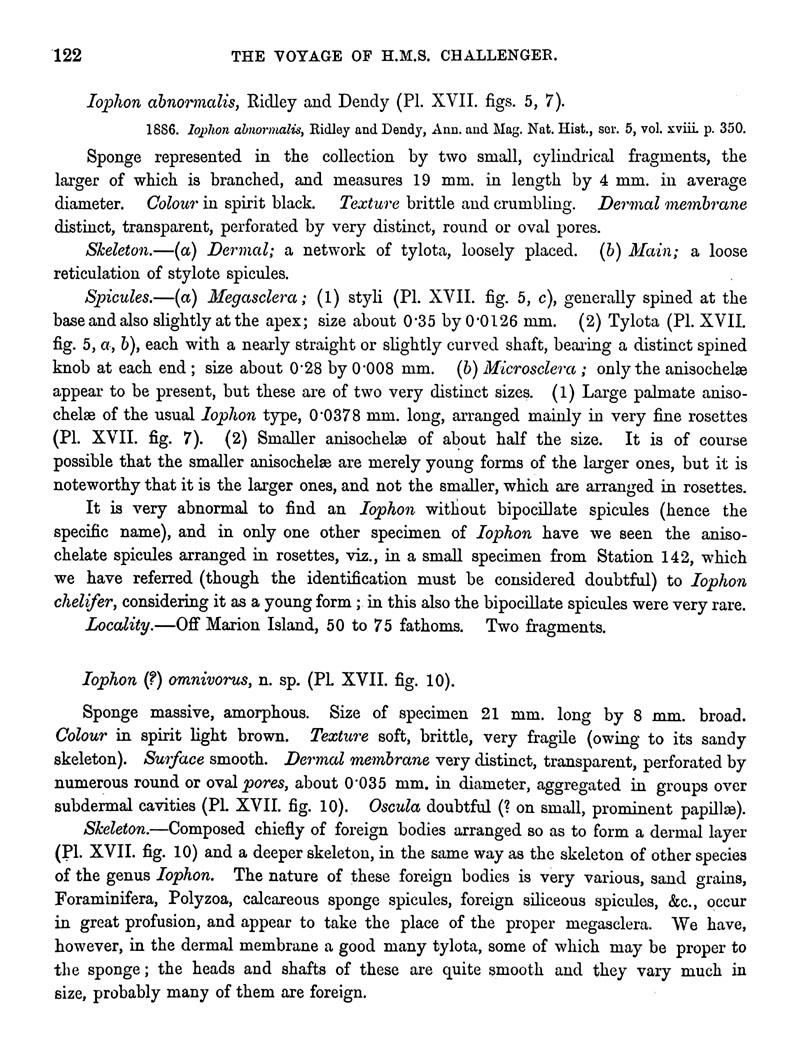 122 THE VOYAGE OF H.M.S. CHALLENGER.

Iophon abnormalis, Ridley and Dendy (Pl. XVII. figs. 5, 7).

1886. Iophon abnormalis, Ridley and Dendy, Ann. and Mag. Nat. Hist., ser. 5, vol. xviii. p. 350.

Sponge represented in the collection by two small, cylindrical fragments, the larger of which is branched, and measures 19 mm. in length by 4 mm. in average diameter. Colour in spirit black. Texture brittle and crumbling. Dermal membrane distinct, transparent, perforated by very distinct, round or oval pores.

Skeleton.—(a) Dermal; a network of tylota, loosely placed. (b) Main; a loose reticulation of stylote spicules.

Spicules.—(a) Megasclera; (1) styli (Pl. XVII. fig. 5, c), generally spined at the base and also slightly at the apex; size about 0·35 by 0·0126 mm. (2) Tylota (Pl. XVII. fig. 5, a, b), each with a nearly straight or slightly curved shaft, bearing a distinct spined knob at each end; size about 0·28 by 0·008 mm. (b) Microsclera; only the anisochelæ appear to be present, but these are of two very distinct sizes. (1) Large palmate anisochelæ of the usual Iophon type, 0·0378 mm. long, arranged mainly in very fine rosettes (Pl. XVII. fig. 7). (2) Smaller anisochelæ of about half the size. It is of course possible that the smaller anisochelæ are merely young forms of the larger ones, but it is noteworthy that it is the larger ones, and not the smaller, which are arranged in rosettes.

It is very abnormal to find an Iophon without bipocillate spicules (hence the specific name), and in only one other specimen of Iophon have we seen the anisochelate spicules arranged in rosettes, viz., in a small specimen from Station 142, which we have referred (though the identification must be considered doubtful) to Iophon chelifer, considering it as a young form; in this also the bipocillate spicules were very rare.

Locality.—Off Marion Island, 50 to 75 fathoms. Two fragments.

Iophon (?) omnivorus, n. sp. (Pl. XVII. fig. 10).

Sponge massive, amorphous. Size of specimen 21 mm. long by 8 mm. broad. Colour in spirit light brown. Texture soft, brittle, very fragile (owing to its sandy skeleton). Surface smooth. Dermal membrane very distinct, transparent, perforated by numerous round or oval pores, about 0·035 mm. in diameter, aggregated in groups over subdermal cavities (Pl. XVII. fig. 10). Oscula doubtful (? on small, prominent papillæ).

Skeleton.—Composed chiefly of foreign bodies arranged so as to form a dermal layer (Pl. XVII. fig. 10) and a deeper skeleton, in the same way as the skeleton of other species of the genus Iophon. The nature of these foreign bodies is very various, sand grains, Foraminifera, Polyzoa, calcareous sponge spicules, foreign siliceous spicules, &c., occur in great profusion, and appear to take the place of the proper megasclera. We have, however, in the dermal membrane a good many tylota, some of which may be proper to the sponge; the heads and shafts of these are quite smooth and they vary much in size, probably many of them are foreign.